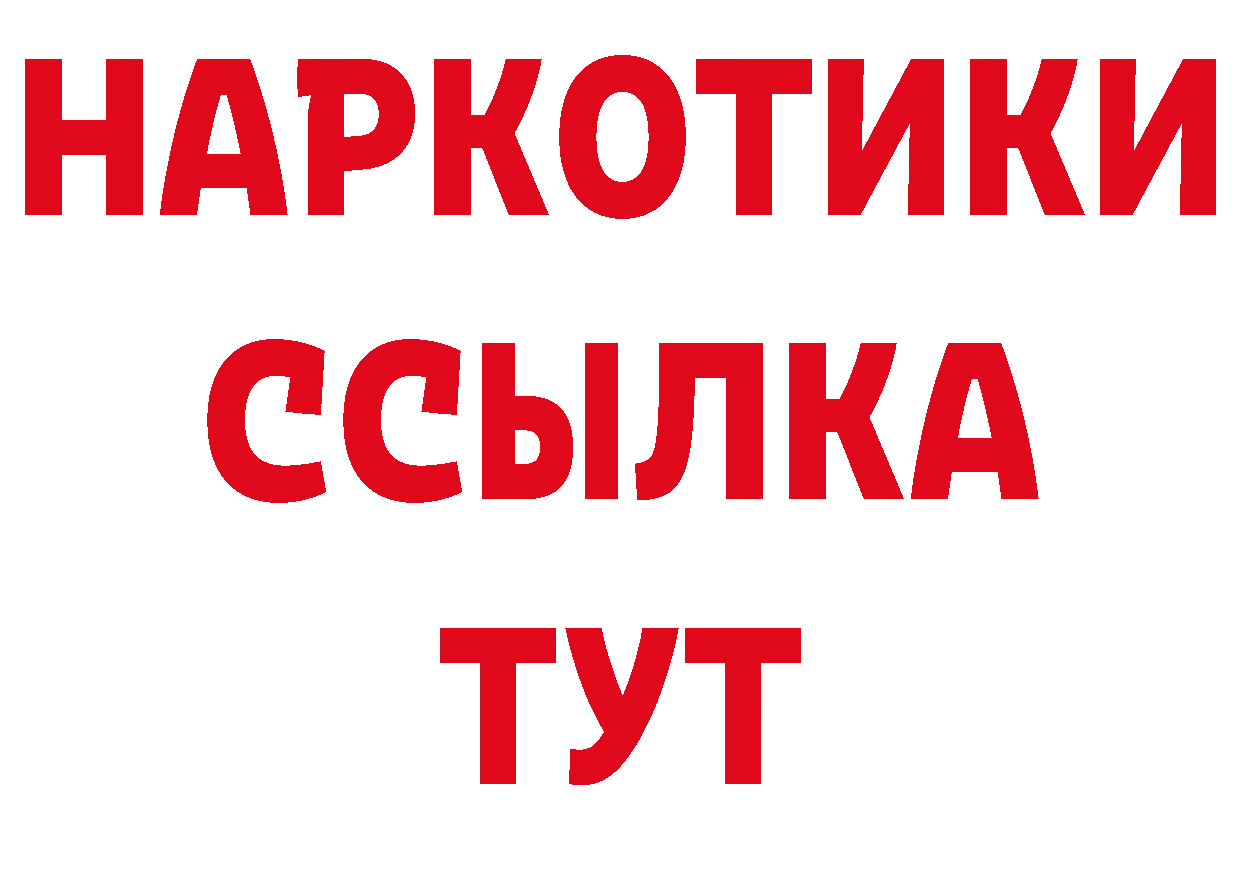 НАРКОТИКИ ССЫЛКА ТУТ